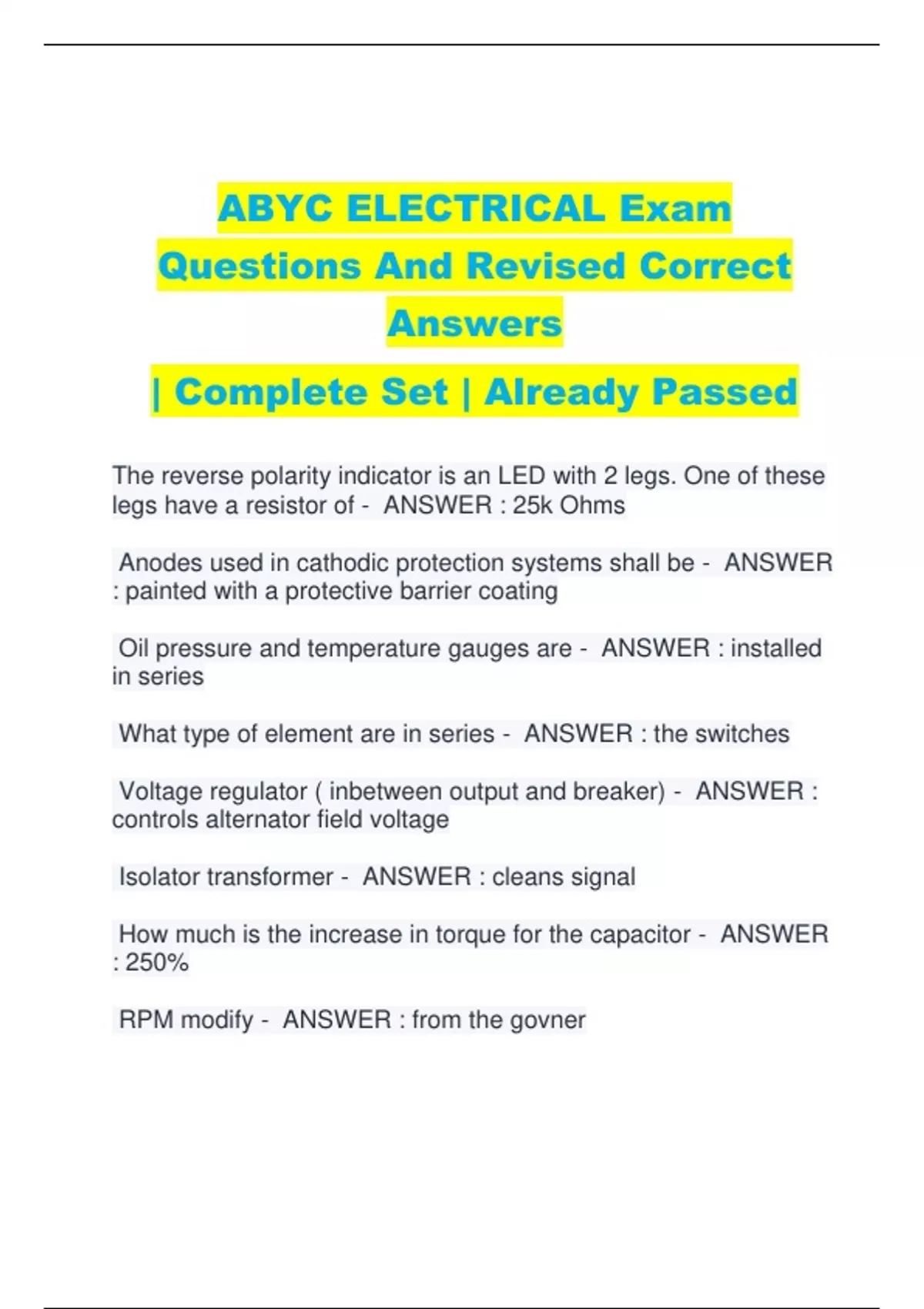 ABYC ELECTRICAL Exam Questions And Revised Correct Answers

| Complete Set | Already Passed

The reverse polarity indicator is an LED with 2 legs. One of these legs have a resistor of - ANSWER : 25k Ohms

Anodes used in cathodic protection systems shall be - ANSWER : painted with a protective barrier coating

Oil pressure and temperature gauges are - ANSWER : installed in series

What type of element are in series - ANSWER : the switches

Voltage regulator ( inbetween output and breaker) - ANSWER : controls alternator field voltage

Isolator transformer - ANSWER : cleans signal

How much is the increase in torque for the capacitor - ANSWER : 250%

RPM modify - ANSWER : from the govner